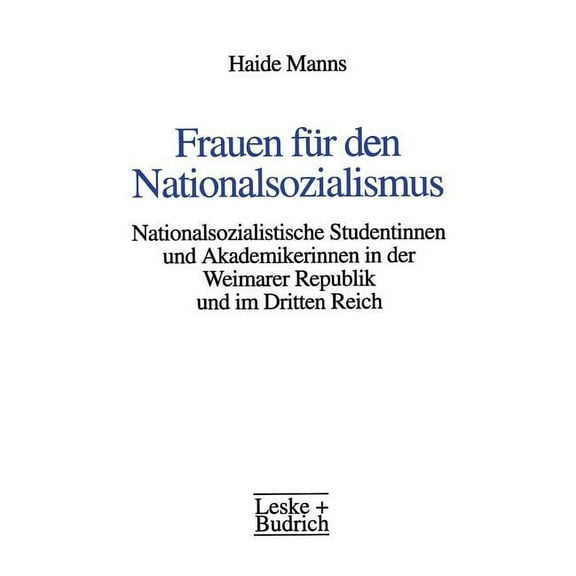 Haide Manns

Frauen für den Nationalsozialismus

Nationalsozialistische Studentinnen und Akademikerinnen in der Weimarer Republik und im Dritten Reich

Leske + Budrich